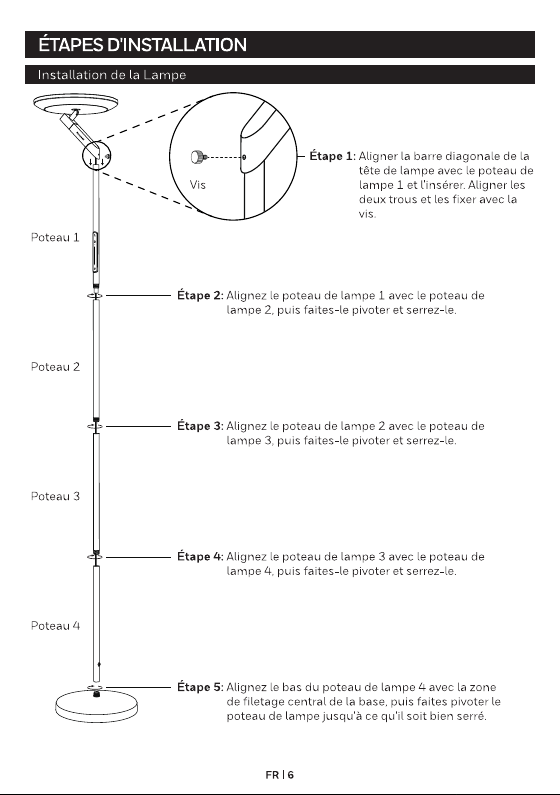 ÉTAPES D'INSTALLATION

Installation de la Lampe

Vis

Étape 1: Aligner la barre diagonale de la tête de lampe avec le poteau de lampe 1 et l'insérer. Aligner les deux trous et les fixer avec la vis.

Poteau 1

Étape 2: Alignez le poteau de lampe 1 avec le poteau de lampe 2, puis faites-le pivoter et serrez-le.

Poteau 2

Étape 3: Alignez le poteau de lampe 2 avec le poteau de lampe 3, puis faites-le pivoter et serrez-le.

Poteau 3

Étape 4: Alignez le poteau de lampe 3 avec le poteau de lampe 4, puis faites-le pivoter et serrez-le.

Poteau 4

Étape 5: Alignez le bas du poteau de lampe 4 avec la zone de filetage central de la base, puis faites pivoter le poteau de lampe jusqu'à ce qu'il soit bien serré.

FR | 6